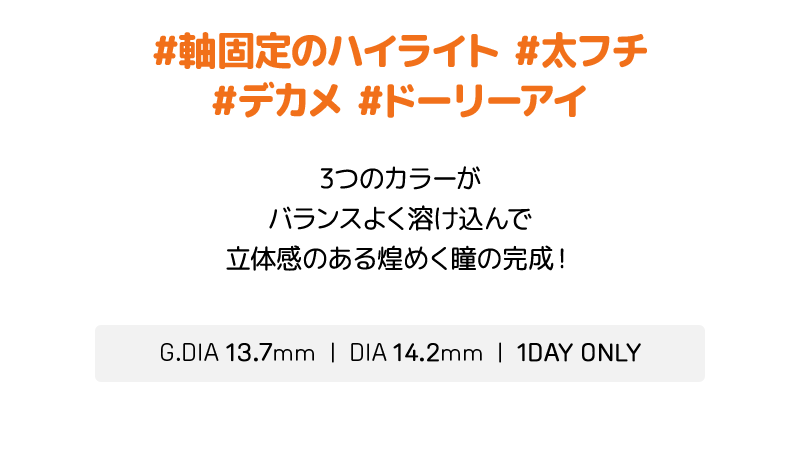 #軸固定のハイライト #太フチ
#デカメ #ドーリーアイ

3つのカラーが
バランスよく溶け込んで
立体感のある煌めく瞳の完成！

G.DIA 13.7mm | DIA 14.2mm | 1DAY ONLY